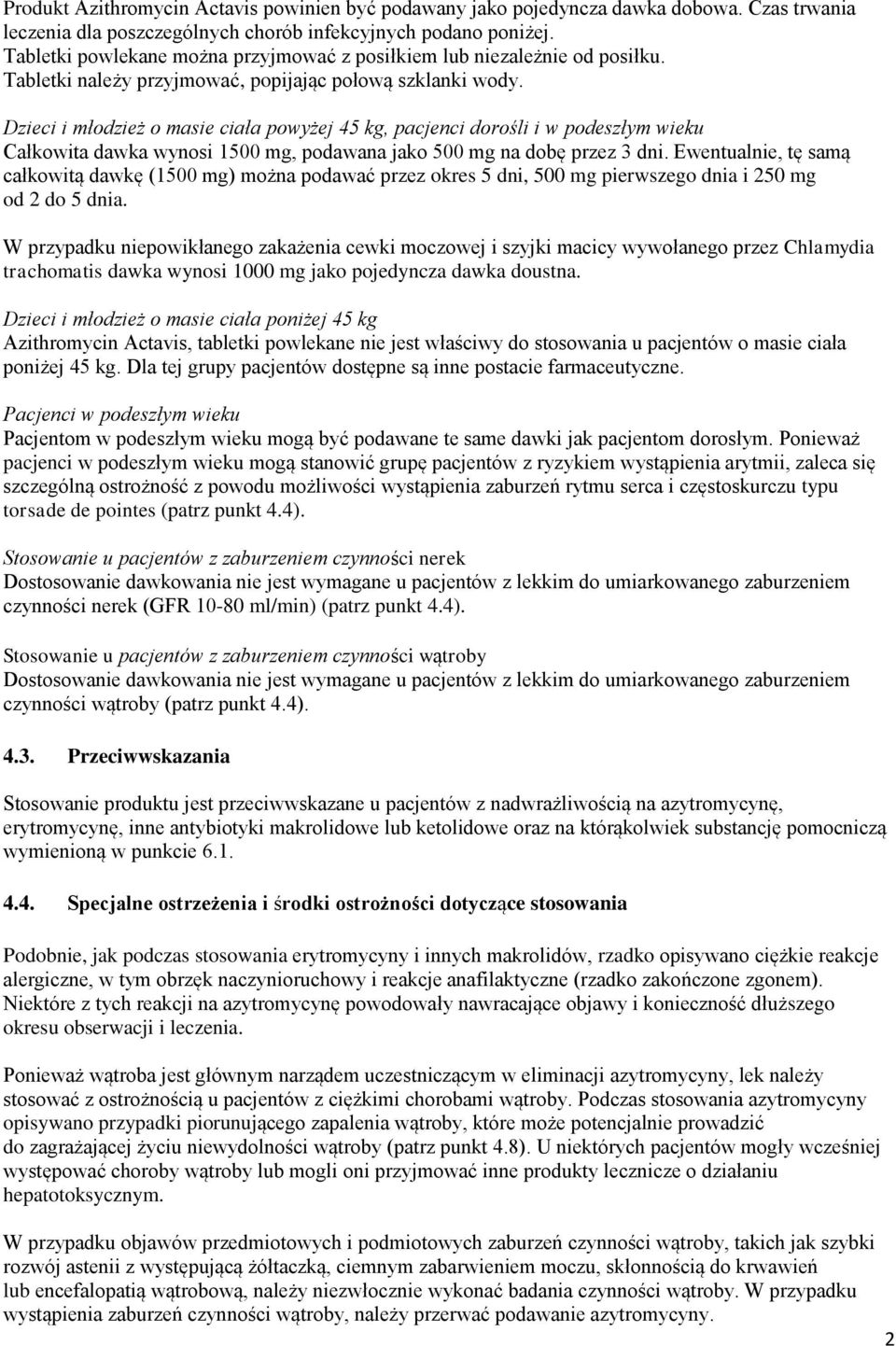 Produkt Azithromycin Actavis powinien być podawany jako pojedyncza dawka dobowa. Czas trwania leczenia dla poszczególnych chorób infekcyjnych podano poniżej.
Tabletki powlekane można przyjmować z posiłkiem lub niezależnie od posiłku.
Tabletki należy przyjmować, popijając połową szklanki wody.

Dzieci i młodzież o masie ciała powyżej 45 kg, pacjenci dorośli i w podeszłym wieku
Całkowita dawka wynosi 1500 mg, podawana jako 500 mg na dobę przez 3 dni. Ewentualnie, tę samą całkowitą dawkę (1500 mg) można podawać przez okres 5 dni, 500 mg pierwszego dnia i 250 mg od 2 do 5 dnia.

W przypadku niepowikłanego zakażenia cewki moczowej i szyjki macicy wywołanego przez Chlamydia trachomatis dawka wynosi 1000 mg jako pojedyncza dawka doustna.

Dzieci i młodzież o masie ciała poniżej 45 kg
Azithromycin Actavis, tabletki powlekane nie jest właściwy do stosowania u pacjentów o masie ciała poniżej 45 kg. Dla tej grupy pacjentów dostępne są inne postacie farmaceutyczne.

Pacjenci w podeszłym wieku
Pacjentom w podeszłym wieku mogą być podawane te same dawki jak pacjentom dorosłym. Ponieważ pacjenci w podeszłym wieku mogą stanowić grupę pacjentów z ryzykiem wystąpienia arytmii, zaleca się szczególną ostrożność z powodu możliwości wystąpienia zaburzeń rytmu serca i częstoskurczu typu torsade de pointes (patrz punkt 4.4).

Stosowanie u pacjentów z zaburzeniem czynności nerek
Dostosowanie dawkowania nie jest wymagane u pacjentów z lekkim do umiarkowanego zaburzeniem czynności nerek (GFR 10-80 ml/min) (patrz punkt 4.4).

Stosowanie u pacjentów z zaburzeniem czynności wątroby
Dostosowanie dawkowania nie jest wymagane u pacjentów z lekkim do umiarkowanego zaburzeniem czynności wątroby (patrz punkt 4.4).

4.3. Przeciwwskazania

Stosowanie produktu jest przeciwwskazane u pacjentów z nadwrażliwością na azytromycynę, erytromycynę, inne antybiotyki makrolidowe lub ketolidowe oraz na którąkolwiek substancję pomocniczą wymienioną w punkcie 6.1.

4.4. Specjalne ostrzeżenia i środki ostrożności dotyczące stosowania

Podobnie, jak podczas stosowania erytromycyny i innych makrolidów, rzadko opisywano ciężkie reakcje alergiczne, w tym obrzęk naczynioruchowy i reakcje anafilaktyczne (rzadko zakończone zgonem). Niektóre z tych reakcji na azytromycynę powodowały nawracające objawy i konieczność dłuższego okresu obserwacji i leczenia.

Ponieważ wątroba jest głównym narządem uczestniczącym w eliminacji azytromycyny, lek należy stosować z ostrożnością u pacjentów z ciężkimi chorobami wątroby. Podczas stosowania azytromycyny opisywano przypadki piorunującego zapalenia wątroby, które może potencjalnie prowadzić do zagrażającej życiu niewydolności wątroby (patrz punkt 4.8). U niektórych pacjentów mogły wcześniej występować choroby wątroby lub mogli oni przyjmować inne produkty lecznicze o działaniu hepatotoksycznym.

W przypadku objawów przedmiotowych i podmiotowych zaburzeń czynności wątroby, takich jak szybki rozwój astenii z występującą żółtaczką, ciemnym zabarwieniem moczu, skłonnością do krwawień lub encefalopatią wątrobową, należy niezwłocznie wykonać badania czynności wątroby. W przypadku wystąpienia zaburzeń czynności wątroby, należy przerwać podawanie azytromycyny.

2